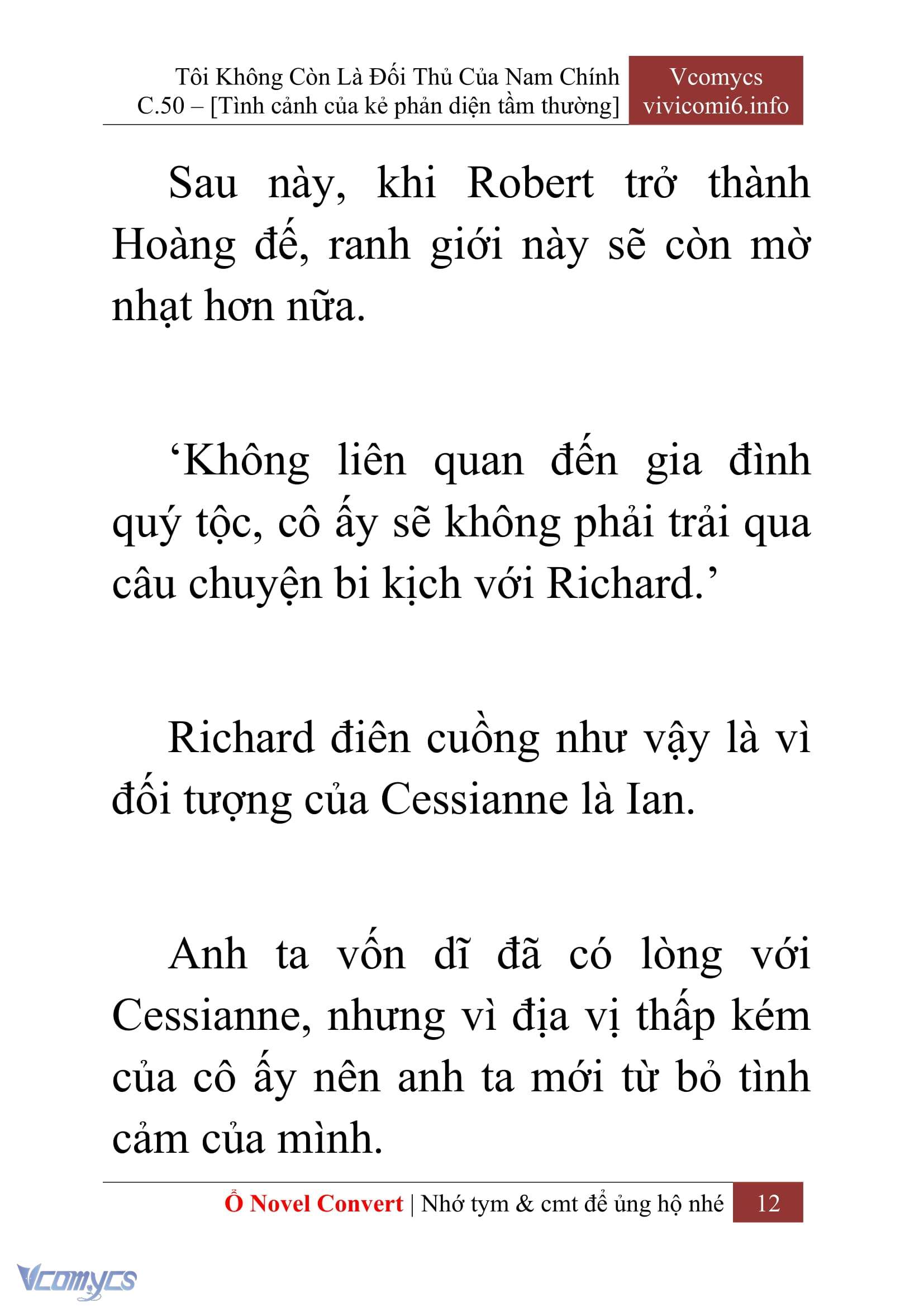 Tôi Không Còn Là Đối Thủ Của Nam Chính
C.50 – [Tình cảnh của kẻ phản diện tầm thường]

Vcomycs
vivicomi6.info

Sau này, khi Robert trở thành Hoàng đế, ranh giới này sẽ còn mờ nhạt hơn nữa.

‘Không liên quan đến gia đình quý tộc, cô ấy sẽ không phải trải qua câu chuyện bi kịch với Richard.’

Richard điên cuồng như vậy là vì đối tượng của Cessianne là Ian.

Anh ta vốn dĩ đã có lòng với Cessianne, nhưng vì địa vị thấp kém của cô ấy nên anh ta mới từ bỏ tình cảm của mình.

Ổ Novel Convert | Nhớ tym & cmt để ủng hộ nhé 12

Vcomycs